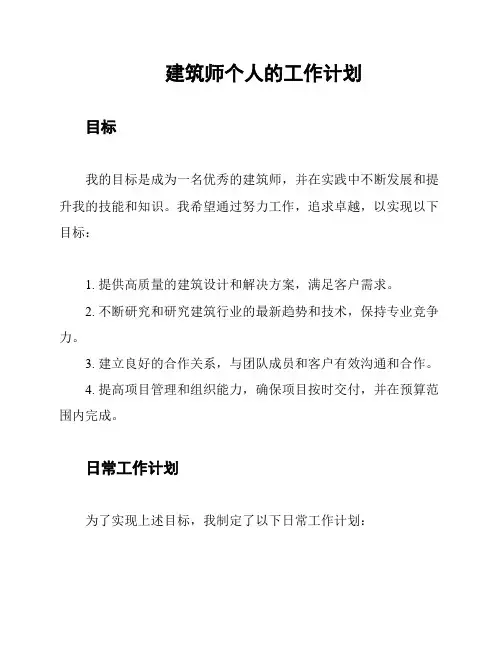 建筑师个人的工作计划

目标

我的目标是成为一名优秀的建筑师，并在实践中不断发展和提升我的技能和知识。我希望通过努力工作，追求卓越，以实现以下目标：

1. 提供高质量的建筑设计和解决方案，满足客户需求。
2. 不断研究和研究建筑行业的最新趋势和技术，保持专业竞争力。
3. 建立良好的合作关系，与团队成员和客户有效沟通和合作。
4. 提高项目管理和组织能力，确保项目按时交付，并在预算范围内完成。

日常工作计划

为了实现上述目标，我制定了以下日常工作计划：